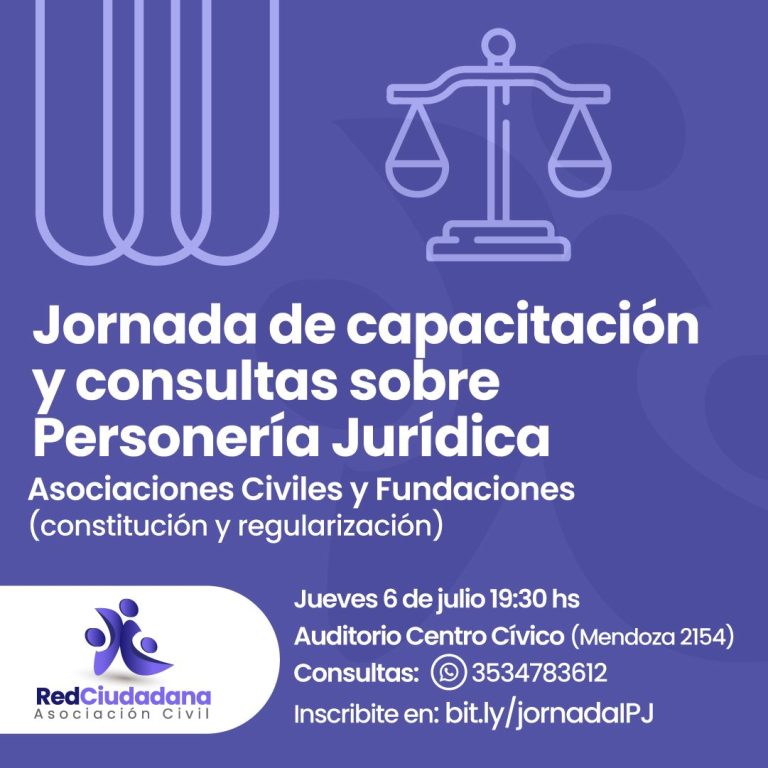 Jornada de capacitación y consultas sobre Personería Jurídica

Asociaciones Civiles y Fundaciones
(constitución y regularización)

RedCiudadana
Asociación Civil

Jueves 6 de julio 19:30 hs
Auditorio Centro Cívico (Mendoza 2154)
Consultas: 3534783612
Inscribite en: bit.ly/jornadaIPJ